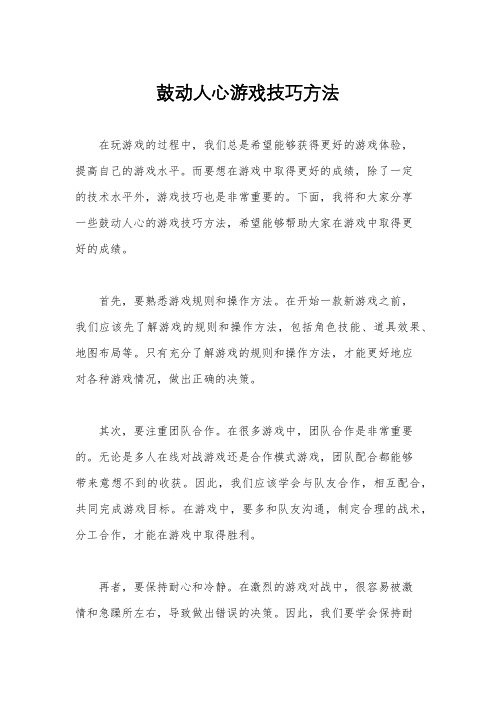 鼓动人心游戏技巧方法

在玩游戏的过程中，我们总是希望能够获得更好的游戏体验，提高自己的游戏水平。而要想在游戏中取得更好的成绩，除了一定的技术水平外，游戏技巧也是非常重要的。下面，我将和大家分享一些鼓动人心的游戏技巧方法，希望能够帮助大家在游戏中取得更好的成绩。

首先，要熟悉游戏规则和操作方法。在开始一款新游戏之前，我们应该先了解游戏的规则和操作方法，包括角色技能、道具效果、地图布局等。只有充分了解游戏的规则和操作方法，才能更好地应对各种游戏情况，做出正确的决策。

其次，要注重团队合作。在很多游戏中，团队合作是非常重要的。无论是多人在线对战游戏还是合作模式游戏，团队配合都能够带来意想不到的收获。因此，我们应该学会与队友合作，相互配合，共同完成游戏目标。在游戏中，要多和队友沟通，制定合理的战术，分工合作，才能在游戏中取得胜利。

再者，要保持耐心和冷静。在激烈的游戏对战中，很容易被激情和急躁所左右，导致做出错误的决策。因此，我们要学会保持耐